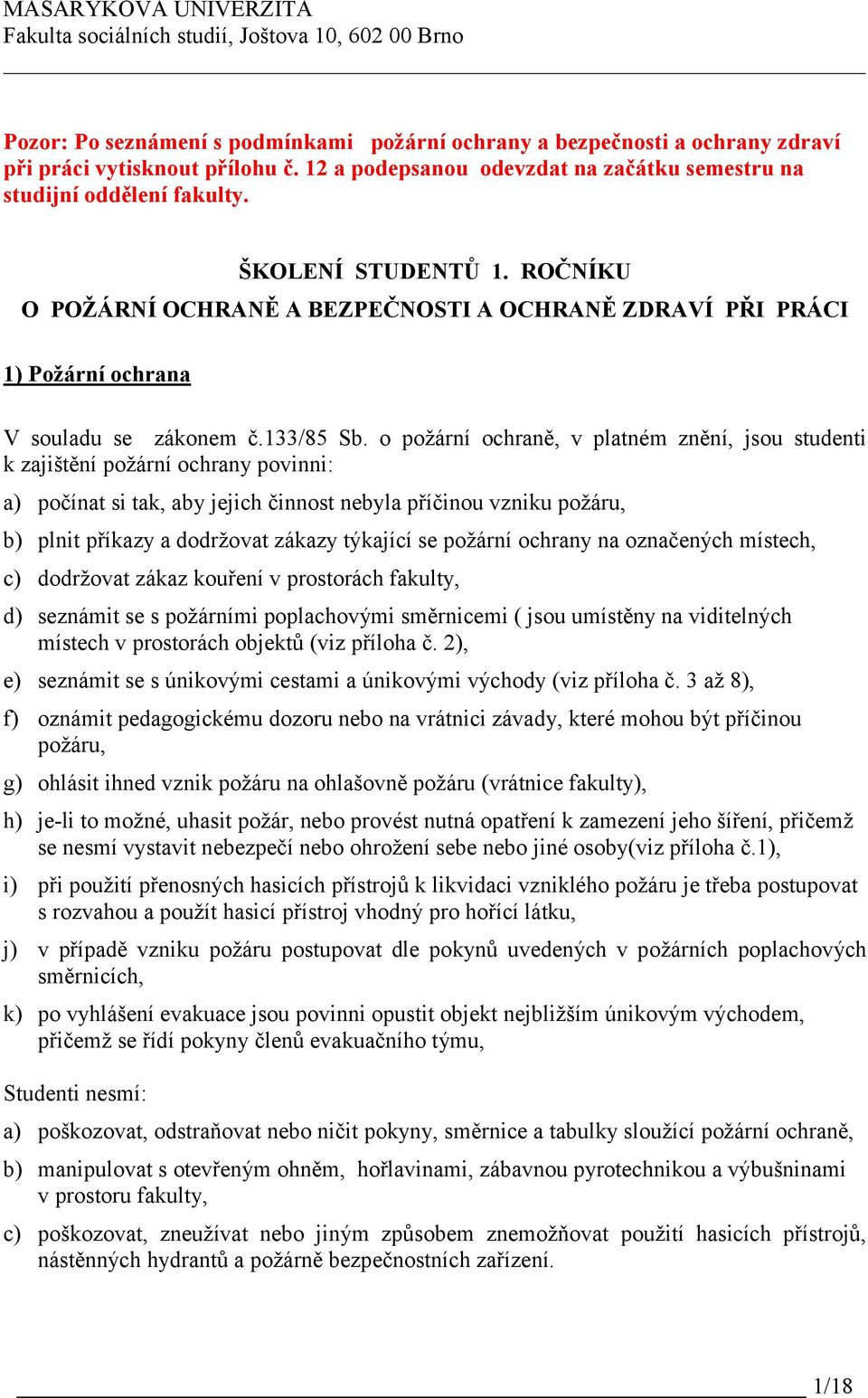 MASARYKOVA UNIVERZITA
Fakulta sociálních studií, Joštova 10, 602 00 Brno

Pozor: Po seznámení s podmínkami požární ochrany a bezpečnosti a ochrany zdraví při práci vytisknout přílohu č. 12 a podepsanou odevzdat na začátku semestru na studijní oddělení fakulty.

ŠKOLENÍ STUDENTŮ 1. ROČNÍKU
O POŽÁRNÍ OCHRANĚ A BEZPEČNOSTI A OCHRANĚ ZDRAVÍ PŘI PRÁCI

1) Požární ochrana

V souladu se zákonem č.133/85 Sb. o požární ochraně, v platném znění, jsou studenti k zajištění požární ochrany povinni:

a) počínat si tak, aby jejich činnost nebyla příčinou vzniku požáru,

b) plnit příkazy a dodržovat zákazy týkající se požární ochrany na označených místech,

c) dodržovat zákaz kouření v prostorách fakulty,

d) seznámit se s požárními poplachovými směrnicemi ( jsou umístěny na viditelných místech v prostorách objektů (viz příloha č. 2),

e) seznámit se s únikovými cestami a únikovými východy (viz příloha č. 3 až 8),

f) oznámit pedagogickému dozoru nebo na vrátnici závady, které mohou být příčinou požáru,

g) ohlásit ihned vznik požáru na ohlašovně požáru (vrátnice fakulty),

h) je-li to možné, uhasit požár, nebo provést nutná opatření k zamezení jeho šíření, přičemž se nesmí vystavit nebezpečí nebo ohrožení sebe nebo jiné osoby(viz příloha č.1),

i) při použití přenosných hasicích přístrojů k likvidaci vzniklého požáru je třeba postupovat s rozvahou a použít hasicí přístroj vhodný pro hořící látku,

j) v případě vzniku požáru postupovat dle pokynů uvedených v požárních poplachových směrnicích,

k) po vyhlášení evakuace jsou povinni opustit objekt nejbližším únikovým východem, přičemž se řídí pokyny členů evakuačního týmu,

Studenti nesmí:

a) poškozovat, odstraňovat nebo ničit pokyny, směrnice a tabulky sloužící požární ochraně,

b) manipulovat s otevřeným ohněm, hořlavinami, zábavnou pyrotechnikou a výbušninami v prostoru fakulty,

c) poškozovat, zneužívat nebo jiným způsobem znemožňovat použití hasicích přístrojů, nástěnných hydrantů a požárně bezpečnostních zařízení.

1/18